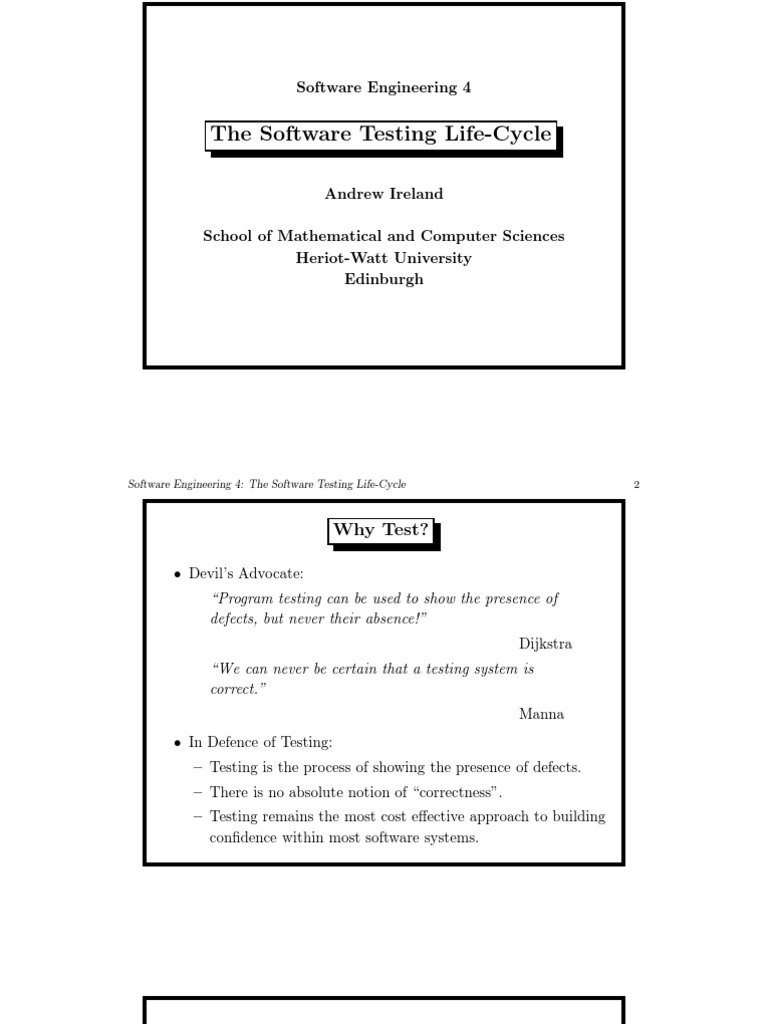 Software Engineering 4

The Software Testing Life-Cycle

Andrew Ireland

School of Mathematical and Computer Sciences
Heriot-Watt University
Edinburgh

Software Engineering 4: The Software Testing Life-Cycle

2

Why Test?

• Devil's Advocate:

"Program testing can be used to show the presence of defects, but never their absence!"

Dijkstra

"We can never be certain that a testing system is correct."

Manna

• In Defence of Testing:

– Testing is the process of showing the presence of defects.

– There is no absolute notion of "correctness".

– Testing remains the most cost effective approach to building confidence within most software systems.